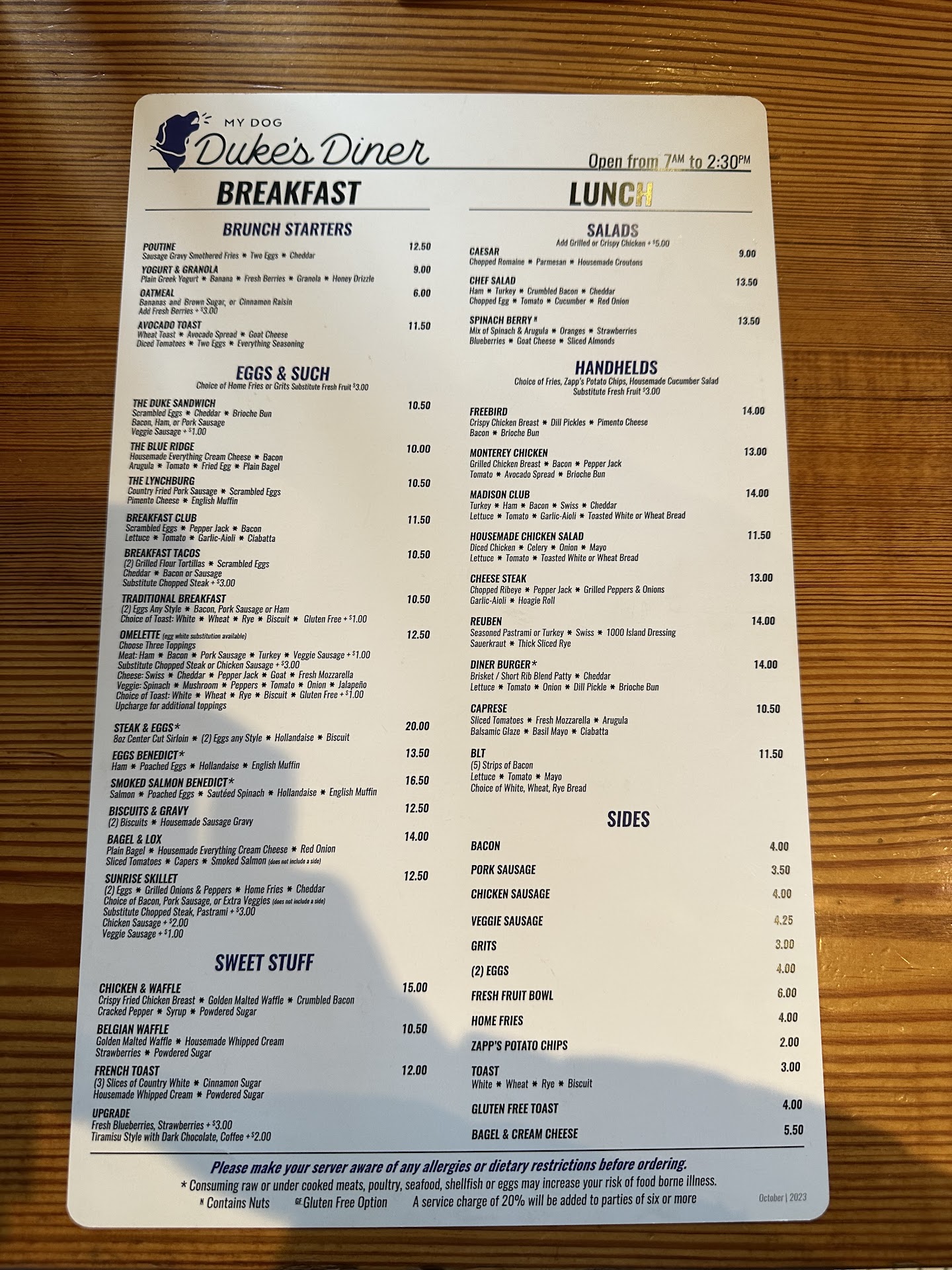 MY DOG
Duke's Diner

Open from 7AM to 2:30PM

BREAKFAST

BRUNCH STARTERS

POUTINE 12.50
Sausage Gravy Smothered Fries * Two Eggs * Cheddar

YOGURT & GRANOLA 9.00
Plain Greek Yogurt * Banana * Fresh Berries * Granola * Honey Drizzle

OATMEAL 6.00
Bananas and Brown Sugar, or Cinnamon Raisin
Add Fresh Berries + $3.00

AVOCADO TOAST 11.50
Wheat Toast * Avocado Spread * Goat Cheese
Diced Tomatoes * Two Eggs * Everything Seasoning

EGGS & SUCH
Choice of Home Fries or Grits Substitute Fresh Fruit $3.00

THE DUKE SANDWICH 10.50
Scrambled Eggs * Cheddar * Brioche Bun
Bacon, Ham, or Pork Sausage
Veggie Sausage + $1.00

THE BLUE RIDGE 10.00
Housemade Everything Cream Cheese * Bacon
Arugula * Tomato * Fried Egg * Plain Bagel

THE LYNCHBURG 10.50
Country Fried Pork Sausage * Scrambled Eggs
Pimento Cheese * English Muffin

BREAKFAST CLUB 11.50
Scrambled Eggs * Pepper Jack * Bacon
Lettuce * Tomato * Garlic-Aioli * Ciabatta

BREAKFAST TACOS 10.50
(2) Grilled Flour Tortillas * Scrambled Eggs
Cheddar * Bacon or Sausage
Substitute Chopped Steak + $3.00

TRADITIONAL BREAKFAST 10.50
(2) Eggs Any Style * Bacon, Pork Sausage or Ham
Choice of Toast: White * Wheat * Rye * Biscuit * Gluten Free + $1.00

OMELETTE (egg white substitution available) 12.50
Choose Three Toppings
Meat: Ham * Bacon * Pork Sausage * Turkey * Veggie Sausage + $1.00
Substitute Chopped Steak or Chicken Sausage + $3.00
Cheese: Swiss * Cheddar * Pepper Jack * Goat * Fresh Mozzarella
Veggie: Spinach * Mushroom * Peppers * Tomato * Onion * Jalapeño
Choice of Toast: White * Wheat * Rye * Biscuit * Gluten Free + $1.00
Upcharge for additional toppings

STEAK & EGGS* 20.00
8oz Center Cut Sirloin * (2) Eggs any Style * Hollandaise * Biscuit

EGGS BENEDICT* 13.50
Ham * Poached Eggs * Hollandaise * English Muffin

SMOKED SALMON BENEDICT* 16.50
Salmon * Poached Eggs * Sautéed Spinach * Hollandaise * English Muffin

BISCUITS & GRAVY 12.50
(2) Biscuits * Housemade Sausage Gravy

BAGEL & LOX 14.00
Plain Bagel * Housemade Everything Cream Cheese * Red Onion
Sliced Tomatoes * Capers * Smoked Salmon (does not include a side)

SUNRISE SKILLET 12.50
(2) Eggs * Grilled Onions & Peppers * Home Fries * Cheddar
Choice of Bacon, Pork Sausage, or Extra Veggies (does not include a side)
Substitute Chopped Steak, Pastrami + $3.00
Chicken Sausage + $2.00
Veggie Sausage + $1.00

SWEET STUFF

CHICKEN & WAFFLE 15.00
Crispy Fried Chicken Breast * Golden Malted Waffle * Crumbled Bacon
Cracked Pepper * Syrup * Powdered Sugar

BELGIAN WAFFLE 10.50
Golden Malted Waffle * Housemade Whipped Cream
Strawberries * Powdered Sugar

FRENCH TOAST 12.00
(3) Slices of Country White * Cinnamon Sugar
Housemade Whipped Cream * Powdered Sugar

UPGRADE
Fresh Blueberries, Strawberries + $3.00
Tiramisu Style with Dark Chocolate, Coffee + $2.00

LUNCH

SALADS
Add Grilled or Crispy Chicken + $5.00

CAESAR 9.00
Chopped Romaine * Parmesan * Housemade Croutons

CHEF SALAD 13.50
Ham * Turkey * Crumbled Bacon * Cheddar
Chopped Egg * Tomato * Cucumber * Red Onion

SPINACH BERRY N 13.50
Mix of Spinach & Arugula * Oranges * Strawberries
Blueberries * Goat Cheese * Sliced Almonds

HANDHELDS
Choice of Fries, Zapp's Potato Chips, Housemade Cucumber Salad
Substitute Fresh Fruit $3.00

FREEBIRD 14.00
Crispy Chicken Breast * Dill Pickles * Pimento Cheese
Bacon * Brioche Bun

MONTEREY CHICKEN 13.00
Grilled Chicken Breast * Bacon * Pepper Jack
Tomato * Avocado Spread * Brioche Bun

MADISON CLUB 14.00
Turkey * Ham * Bacon * Swiss * Cheddar
Lettuce * Tomato * Garlic-Aioli * Toasted White or Wheat Bread

HOUSEMADE CHICKEN SALAD 11.50
Diced Chicken * Celery * Onion * Mayo
Lettuce * Tomato * Toasted White or Wheat Bread

CHEESE STEAK 13.00
Chopped Ribeye * Pepper Jack * Grilled Peppers & Onions
Garlic-Aioli * Hoagie Roll

REUBEN 14.00
Seasoned Pastrami or Turkey * Swiss * 1000 Island Dressing
Sauerkraut * Thick Sliced Rye

DINER BURGER* 14.00
Brisket / Short Rib Blend Patty * Cheddar
Lettuce * Tomato * Onion * Dill Pickle * Brioche Bun

CAPRESE 10.50
Sliced Tomatoes * Fresh Mozzarella * Arugula
Balsamic Glaze * Basil Mayo * Ciabatta

BLT 11.50
(5) Strips of Bacon
Lettuce * Tomato * Mayo
Choice of White, Wheat, Rye Bread

SIDES

BACON 4.00
PORK SAUSAGE 3.50
CHICKEN SAUSAGE 4.00
VEGGIE SAUSAGE 4.25
GRITS 3.00
(2) EGGS 4.00
FRESH FRUIT BOWL 6.00
HOME FRIES 4.00
ZAPP'S POTATO CHIPS 2.00
TOAST 3.00
White * Wheat * Rye * Biscuit
GLUTEN FREE TOAST 4.00
BAGEL & CREAM CHEESE 5.50

Please make your server aware of any allergies or dietary restrictions before ordering.
* Consuming raw or under cooked meats, poultry, seafood, shellfish or eggs may increase your risk of food borne illness.
N Contains Nuts GF Gluten Free Option A service charge of 20% will be added to parties of six or more
October | 2023